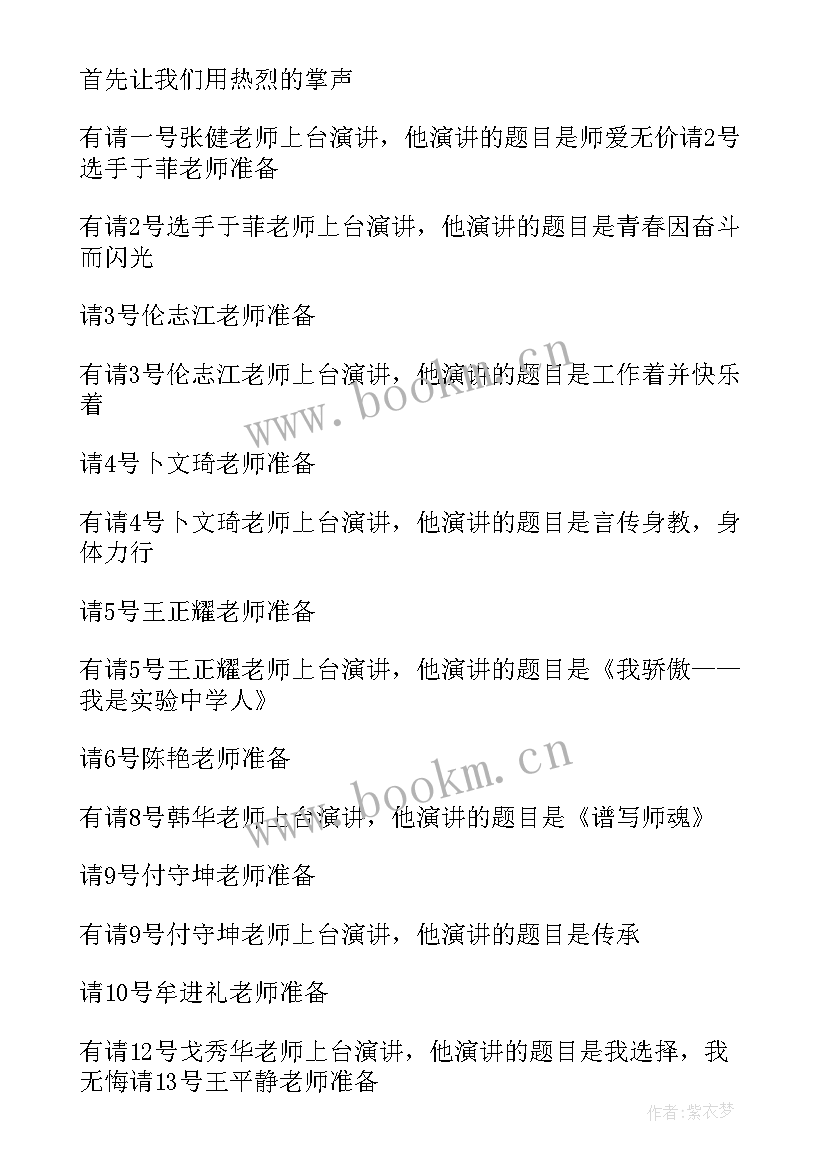 首先让我们用热烈的掌声

有请一号张健老师上台演讲，他演讲的题目是师爱无价请2号选手于菲老师准备

有请2号选手于菲老师上台演讲，他演讲的题目是青春因奋斗而闪光

请3号伦志江老师准备

有请3号伦志江老师上台演讲，他演讲的题目是工作着并快乐着

请4号卜文琦老师准备

有请4号卜文琦老师上台演讲，他演讲的题目是言传身教，身体力行

请5号王正耀老师准备

有请5号王正耀老师上台演讲，他演讲的题目是《我骄傲——我是实验中学人》

请6号陈艳老师准备

有请8号韩华老师上台演讲，他演讲的题目是《谱写师魂》

请9号付守坤老师准备

有请9号付守坤老师上台演讲，他演讲的题目是传承

请10号牟进礼老师准备

有请12号戈秀华老师上台演讲，他演讲的题目是我选择，我无悔请13号王平静老师准备

www.bookm.cn

www.bookm.cn

作者：紫衣梦